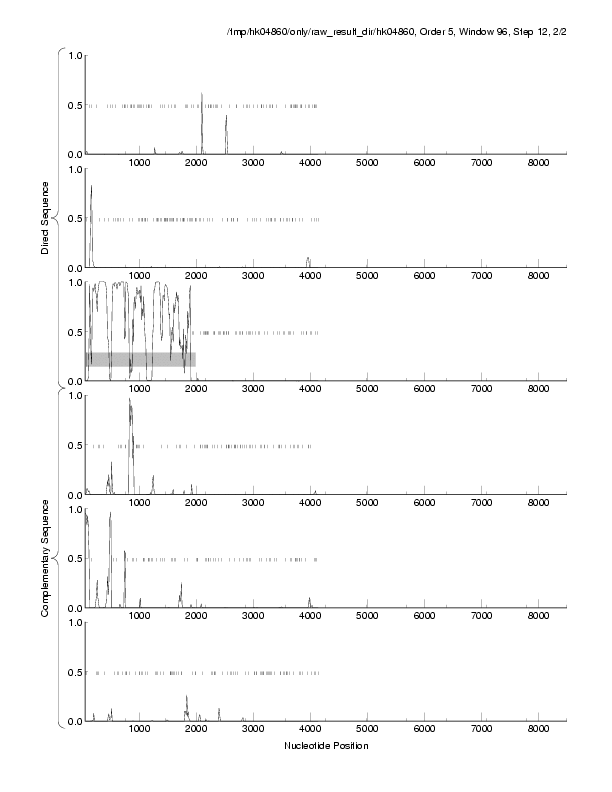 /tmp/hk04860/only/raw_result_dir/hk04860, Order 5, Window 96, Step 12, 2/2

Direct Sequence

1.0
0.5
0.0
1000 2000 3000 4000 5000 6000 7000 8000

1.0
0.5
0.0
1000 2000 3000 4000 5000 6000 7000 8000

1.0
0.5
0.0
1000 2000 3000 4000 5000 6000 7000 8000

Complementary Sequence

1.0
0.5
0.0
1000 2000 3000 4000 5000 6000 7000 8000

1.0
0.5
0.0
1000 2000 3000 4000 5000 6000 7000 8000

1.0
0.5
0.0
1000 2000 3000 4000 5000 6000 7000 8000

Nucleotide Position